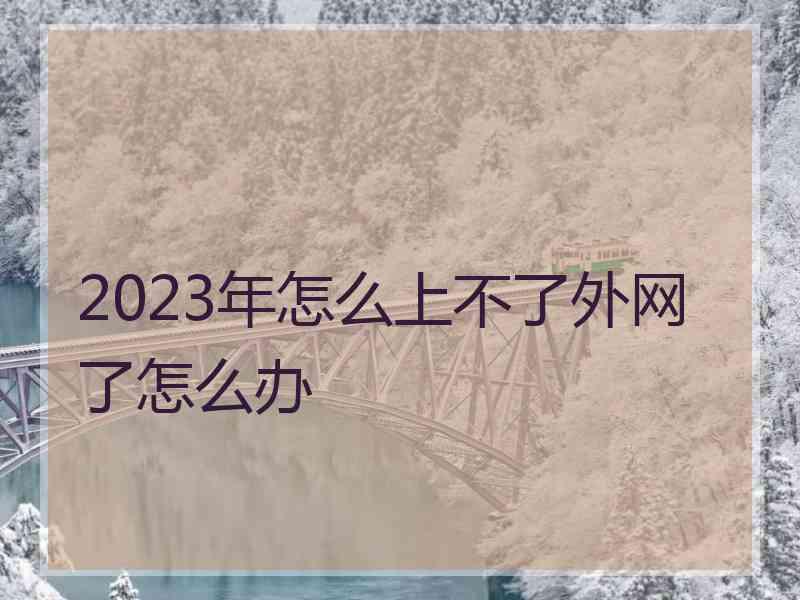 2023年怎么上不了外网了怎么办